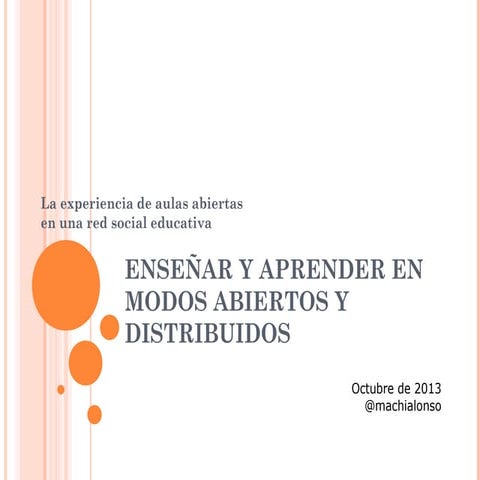 La experiencia de aulas abiertas en una red social educativa

ENSEÑAR Y APRENDER EN MODOS ABIERTOS Y DISTRIBUIDOS

Octubre de 2013
@machialonso